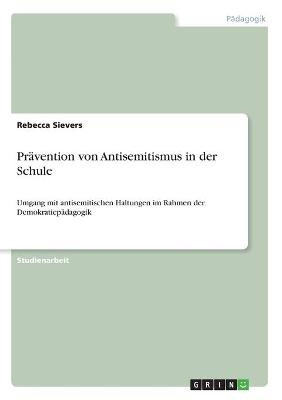 Pädagogik

Rebecca Sievers

Prävention von Antisemitismus in der Schule

Umgang mit antisemitischen Haltungen im Rahmen der Demokratiepädagogik

Studienarbeit

GRIN